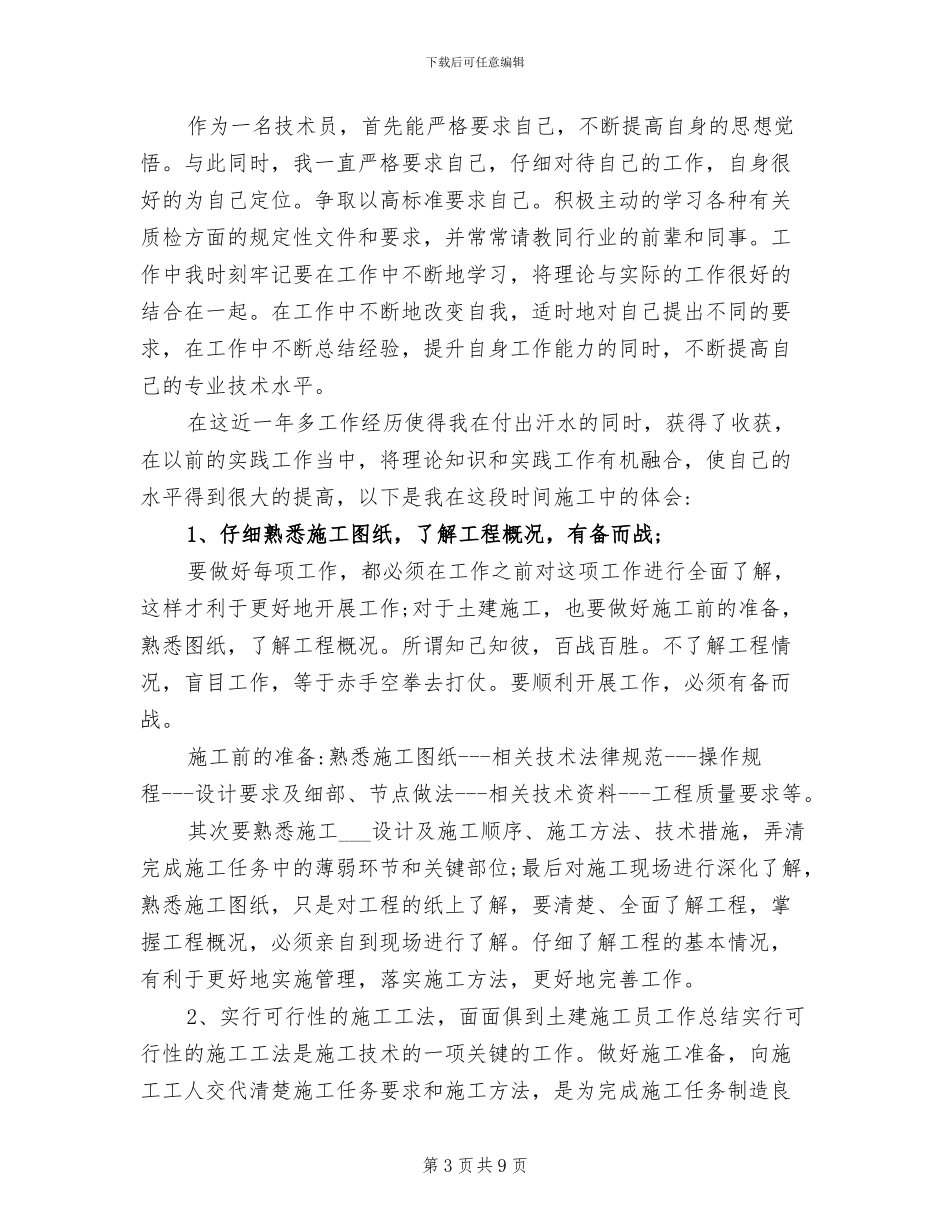 下载后可任意编辑

作为一名技术员，首先能严格要求自己，不断提高自身的思想觉悟。与此同时，我一直严格要求自己，仔细对待自己的工作，自身很好的为自己定位。争取以高标准要求自己。积极主动的学习各种有关质检方面的规定性文件和要求，并常常请教同行业的前辈和同事。工作中我时刻牢记要在工作中不断地学习，将理论与实际的工作很好的结合在一起。在工作中不断地改变自我，适时地对自己提出不同的要求，在工作中不断总结经验，提升自身工作能力的同时，不断提高自己的专业技术水平。

在这近一年多工作经历使得我在付出汗水的同时，获得了收获，在以前的实践工作当中，将理论知识和实践工作有机融合，使自己的水平得到很大的提高，以下是我在这段时间施工中的体会：

1、仔细熟悉施工图纸，了解工程概况，有备而战；

要做好每项工作，都必须在工作之前对这项工作进行全面了解，这样才利于更好地开展工作;对于土建施工，也要做好施工前的准备，熟悉图纸，了解工程概况。所谓知己知彼，百战百胜。不了解工程情况，盲目工作，等于赤手空拳去打仗。要顺利开展工作，必须有备而战。

施工前的准备:熟悉施工图纸---相关技术法律规范---操作规程---设计要求及细部、节点做法---相关技术资料---工程质量要求等。

其次要熟悉施工___设计及施工顺序、施工方法、技术措施，弄清完成施工任务中的薄弱环节和关键部位;最后对施工现场进行深化了解，熟悉施工图纸，只是对工程的纸上了解，要清楚、全面了解工程，掌握工程概况，必须亲自到现场进行了解。仔细了解工程的基本情况，有利于更好地实施管理，落实施工方法，更好地完善工作。

2、实行可行性的施工工法，面面俱到土建施工员工作总结实行可行性的施工工法是施工技术的一项关键的工作。做好施工准备，向施工工人交代清楚施工任务要求和施工方法，是为完成施工任务制造良

第 3 页 共 9 页